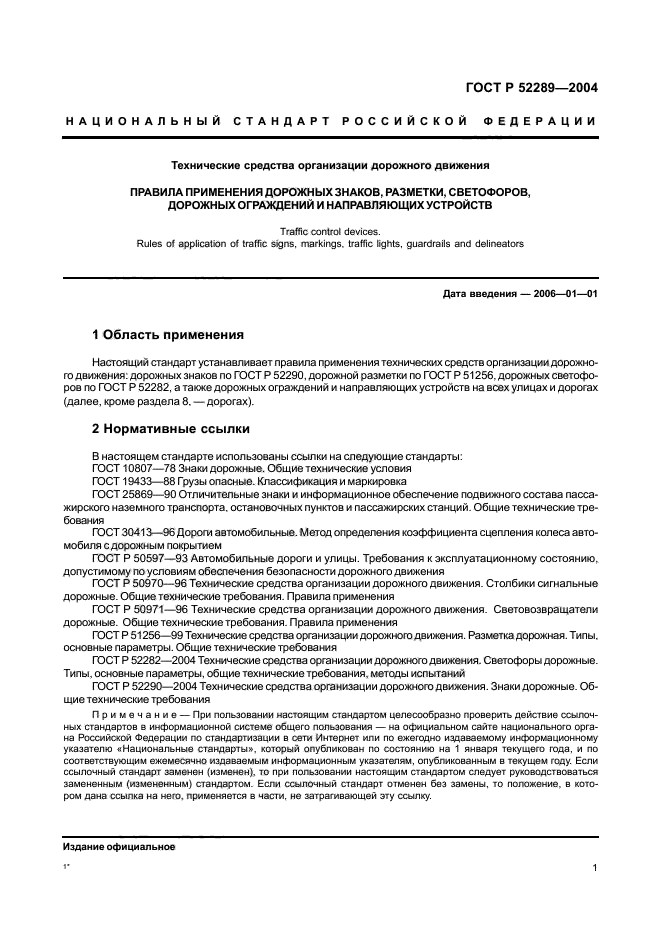 ГОСТ Р 52289—2004

НАЦИОНАЛЬНЫЙ СТАНДАРТ РОССИЙСКОЙ ФЕДЕРАЦИИ

Технические средства организации дорожного движения

ПРАВИЛА ПРИМЕНЕНИЯ ДОРОЖНЫХ ЗНАКОВ, РАЗМЕТКИ, СВЕТОФОРОВ, ДОРОЖНЫХ ОГРАЖДЕНИЙ И НАПРАВЛЯЮЩИХ УСТРОЙСТВ

Traffic control devices.
Rules of application of traffic signs, markings, traffic lights, guardrails and delineators

Дата введения — 2006—01—01

1 Область применения

Настоящий стандарт устанавливает правила применения технических средств организации дорожного движения: дорожных знаков по ГОСТ Р 52290, дорожной разметки по ГОСТ Р 51256, дорожных светофоров по ГОСТ Р 52282, а также дорожных ограждений и направляющих устройств на всех улицах и дорогах (далее, кроме раздела 8, — дорогах).

2 Нормативные ссылки

В настоящем стандарте использованы ссылки на следующие стандарты:
ГОСТ 10807—78 Знаки дорожные. Общие технические условия
ГОСТ 19433—88 Грузы опасные. Классификация и маркировка
ГОСТ 25869—90 Отличительные знаки и информационное обеспечение подвижного состава пассажирского наземного транспорта, остановочных пунктов и пассажирских станций. Общие технические требования
ГОСТ 30413—96 Дороги автомобильные. Метод определения коэффициента сцепления колеса автомобиля с дорожным покрытием
ГОСТ Р 50597—93 Автомобильные дороги и улицы. Требования к эксплуатационному состоянию, допустимому по условиям обеспечения безопасности дорожного движения
ГОСТ Р 50970—96 Технические средства организации дорожного движения. Столбики сигнальные дорожные. Общие технические требования. Правила применения
ГОСТ Р 50971—96 Технические средства организации дорожного движения. Световозвращатели дорожные. Общие технические требования. Правила применения
ГОСТ Р 51256—99 Технические средства организации дорожного движения. Разметка дорожная. Типы, основные параметры. Общие технические требования
ГОСТ Р 52282—2004 Технические средства организации дорожного движения. Светофоры дорожные. Типы, основные параметры, общие технические требования, методы испытаний
ГОСТ Р 52290—2004 Технические средства организации дорожного движения. Знаки дорожные. Общие технические требования

Примечание — При пользовании настоящим стандартом целесообразно проверить действие ссылочных стандартов в информационной системе общего пользования — на официальном сайте национального органа Российской Федерации по стандартизации в сети Интернет или по ежегодно издаваемому информационному указателю «Национальные стандарты», который опубликован по состоянию на 1 января текущего года, и по соответствующим ежемесячно издаваемым информационным указателям, опубликованным в текущем году. Если ссылочный стандарт заменен (изменен), то при пользовании настоящим стандартом следует руководствоваться замененным (измененным) стандартом. Если ссылочный стандарт отменен без замены, то положение, в котором дана ссылка на него, применяется в части, не затрагивающей эту ссылку.

Издание официальное

1*

1